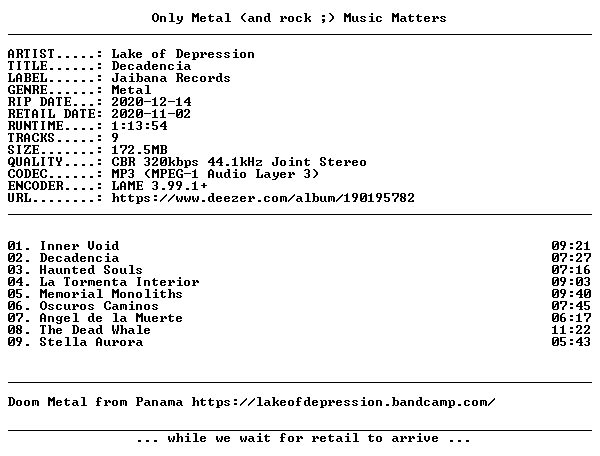 Only Metal (and rock ;) Music Matters

ARTIST.....: Lake of Depression
TITLE......: Decadencia
LABEL......: Jaibana Records
GENRE......: Metal
RIP DATE...: 2020-12-14
RETAIL DATE: 2020-11-02
RUNTIME....: 1:13:54
TRACKS.....: 9
SIZE.......: 172.5MB
QUALITY....: CBR 320kbps 44.1kHz Joint Stereo
CODEC......: MP3 (MPEG-1 Audio Layer 3)
ENCODER....: LAME 3.99.1+
URL........: https://www.deezer.com/album/190195782

01. Inner Void 09:21
02. Decadencia 07:27
03. Haunted Souls 07:16
04. La Tormenta Interior 09:03
05. Memorial Monoliths 09:40
06. Oscuros Caminos 07:45
07. Angel de la Muerte 06:17
08. The Dead Whale 11:22
09. Stella Aurora 05:43

Doom Metal from Panama https://lakeofdepression.bandcamp.com/

... while we wait for retail to arrive ...